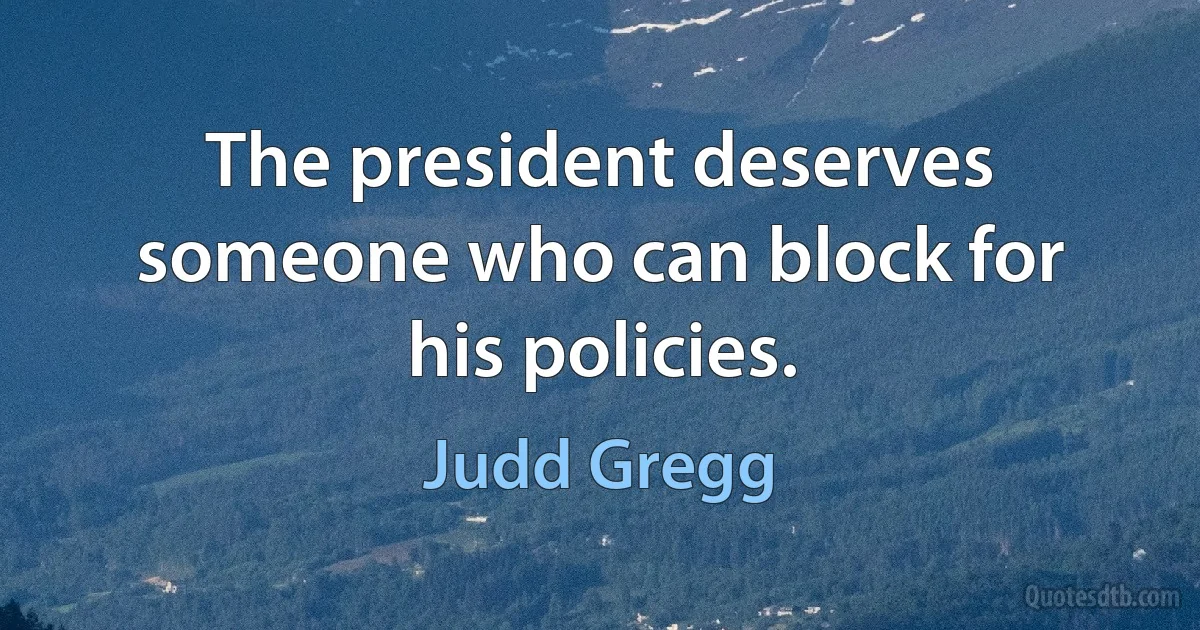 The president deserves someone who can block for his policies.

Judd Gregg

Quotesdtb.com